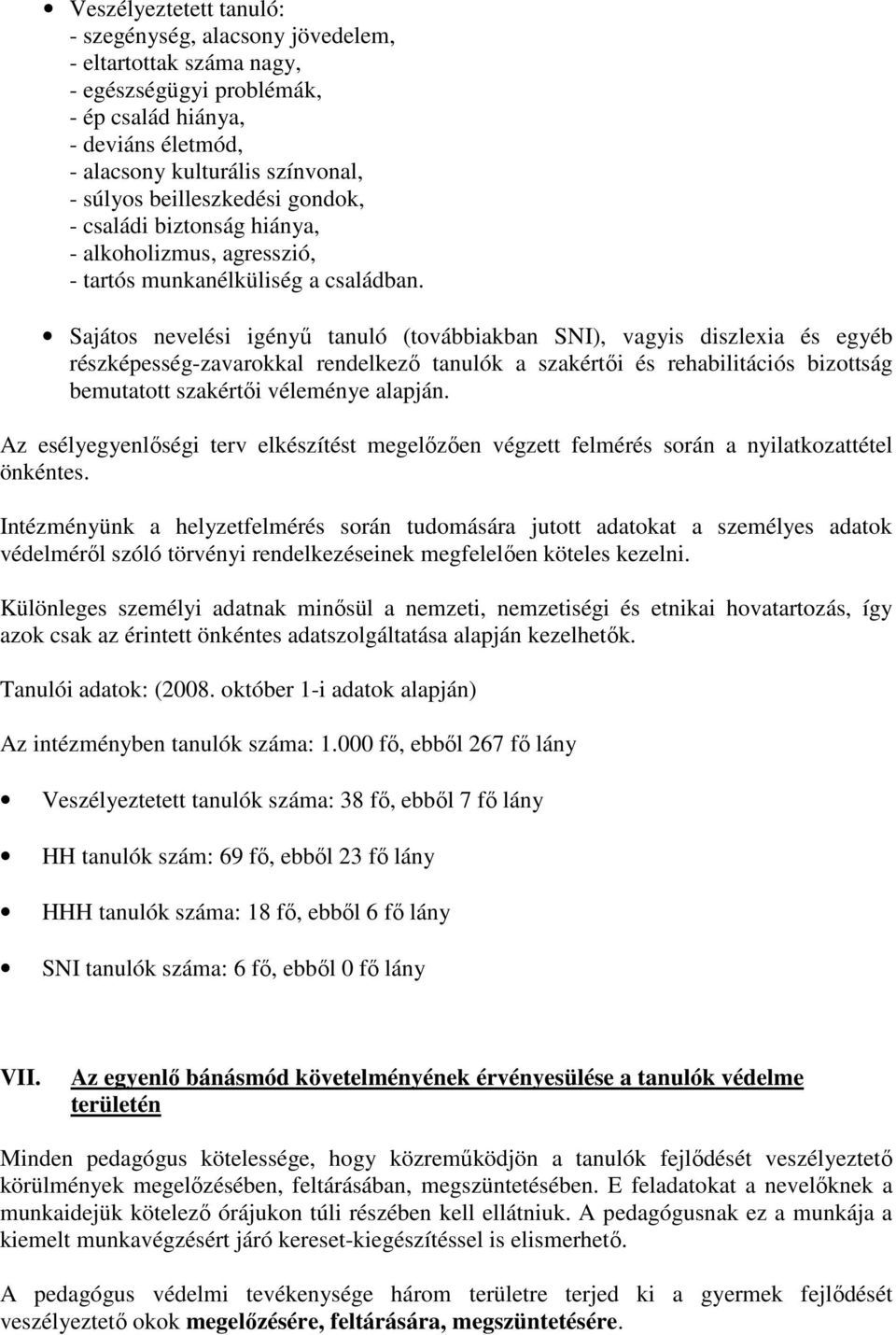 • Veszélyeztetett tanuló:
- szegénység, alacsony jövedelem,
- eltartottak száma nagy,
- egészségügyi problémák,
- ép család hiánya,
- deviáns életmód,
- alacsony kulturális színvonal,
- súlyos beilleszkedési gondok,
- családi biztonság hiánya,
- alkoholizmus, agresszió,
- tartós munkanélküliség a családban.

• Sajátos nevelési igényű tanuló (továbbiakban SNI), vagyis diszlexia és egyéb részképesség-zavarokkal rendelkező tanulók a szakértői és rehabilitációs bizottság bemutatott szakértői véleménye alapján.

Az esélyegyenlőségi terv elkészítést megelőzően végzett felmérés során a nyilatkozattétel önkéntes.

Intézményünk a helyzetfelmérés során tudomására jutott adatokat a személyes adatok védelméről szóló törvényi rendelkezéseinek megfelelően köteles kezelni.

Különleges személyi adatnak minősül a nemzeti, nemzetiségi és etnikai hovatartozás, így azok csak az érintett önkéntes adatszolgáltatása alapján kezelhetők.

Tanulói adatok: (2008. október 1-i adatok alapján)

Az intézményben tanulók száma: 1.000 fő, ebből 267 fő lány

• Veszélyeztetett tanulók száma: 38 fő, ebből 7 fő lány

• HH tanulók szám: 69 fő, ebből 23 fő lány

• HHH tanulók száma: 18 fő, ebből 6 fő lány

• SNI tanulók száma: 6 fő, ebből 0 fő lány

VII. Az egyenlő bánásmód követelményének érvényesülése a tanulók védelme területén

Minden pedagógus kötelessége, hogy közreműködjön a tanulók fejlődését veszélyeztető körülmények megelőzésében, feltárásában, megszüntetésében. E feladatokat a nevelőknek a munkaidejük kötelező órájukon túli részében kell ellátniuk. A pedagógusnak ez a munkája a kiemelt munkavégzésért járó kereset-kiegészítéssel is elismerhető.

A pedagógus védelmi tevékenysége három területre terjed ki a gyermek fejlődését veszélyeztető okok megelőzésére, feltárására, megszüntetésére.